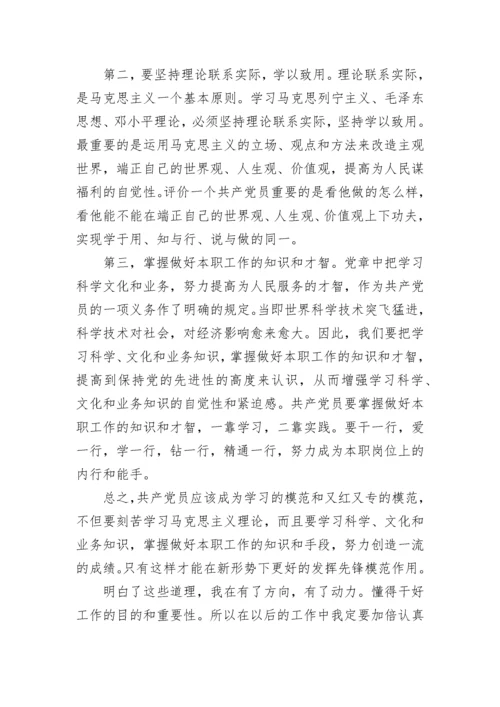 第二，要坚持理论联系实际，学以致用。理论联系实际，是马克思主义一个基本原则。学习马克思列宁主义、毛泽东思想、邓小平理论，必须坚持理论联系实际，坚持学以致用。最重要的是运用马克思主义的立场、观点和方法来改造主观世界，端正自己的世界观、人生观、价值观，提高为人民谋福利的自觉性。评价一个共产党员重要的是看他做的怎么样，看他能不能在端正自己的世界观、人生观、价值观上下功夫，实现学于用、知与行、说与做的同一。

第三，掌握做好本职工作的知识和才智。党章中把学习科学文化和业务，努力提高为人民服务的才智，作为共产党员的一项义务作了明确的规定。当即世界科学技术突飞猛进，科学技术对社会，对经济影响愈来愈大。因此，我们要把学习科学、文化和业务知识，掌握做好本职工作的知识和才智，提高到保持党的先进性的高度来认识，从而增强学习科学、文化和业务知识的自觉性和紧迫感。共产党员要掌握做好本职工作的知识和才智，一靠学习，二靠实践。要干一行，爱一行，学一行，钻一行，精通一行，努力成为本职岗位上的内行和能手。

总之，共产党员应该成为学习的模范和又红又专的模范，不但要刻苦学习马克思主义理论，而且要学习科学、文化和业务知识，掌握做好本职工作的知识和手段，努力创造一流的成绩。只有这样才能在新形势下更好的发挥先锋模范作用。

明白了这些道理，我在有了方向，有了动力。懂得干好工作的目的和重要性。所以在以后的工作中我定要加倍认真